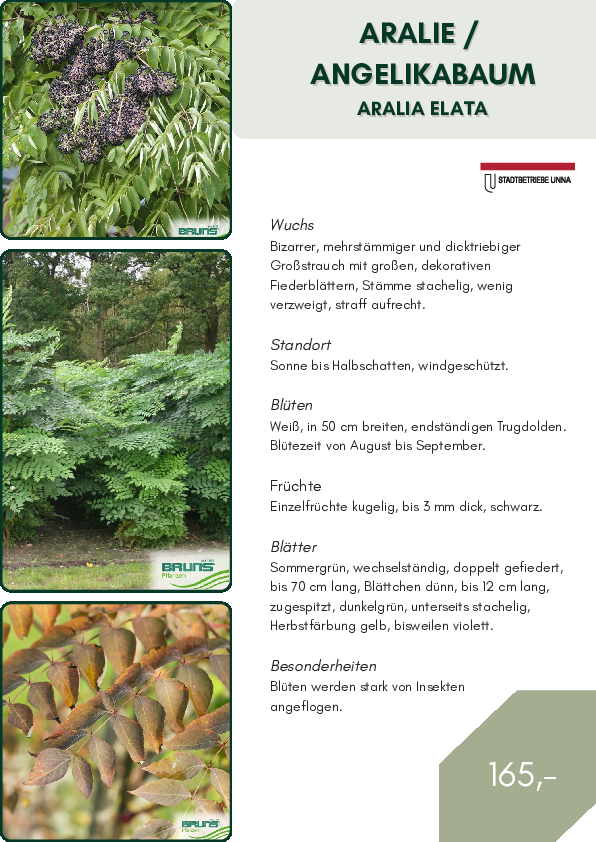 BRUNS

BRUNS Pflanzen

BRUNS Pflanzen

ARALIE / ANGELIKABAUM

ARALIA ELATA

STADTBETRIEBE UNNA

Wuchs
Bizarrer, mehrstämmiger und dicktriebiger Großstrauch mit großen, dekorativen Fiederblättern, Stämme stachelig, wenig verzweigt, straff aufrecht.

Standort
Sonne bis Halbschatten, windgeschützt.

Blüten
Weiß, in 50 cm breiten, endständigen Trugdolden. Blütezeit von August bis September.

Früchte
Einzelfrüchte kugelig, bis 3 mm dick, schwarz.

Blätter
Sommergrün, wechselständig, doppelt gefiedert, bis 70 cm lang, Blättchen dünn, bis 12 cm lang, zugespitzt, dunkelgrün, unterseits stachelig, Herbstfärbung gelb, bisweilen violett.

Besonderheiten
Blüten werden stark von Insekten angeflogen.

165,-